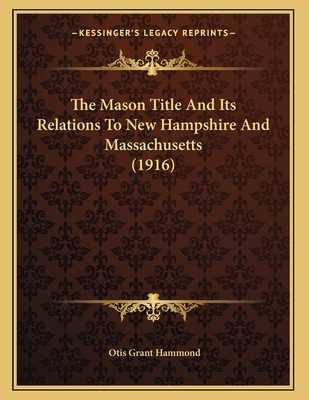 —KESSINGER'S LEGACY REPRINTS—

The Mason Title And Its Relations To New Hampshire And Massachusetts (1916)

Otis Grant Hammond